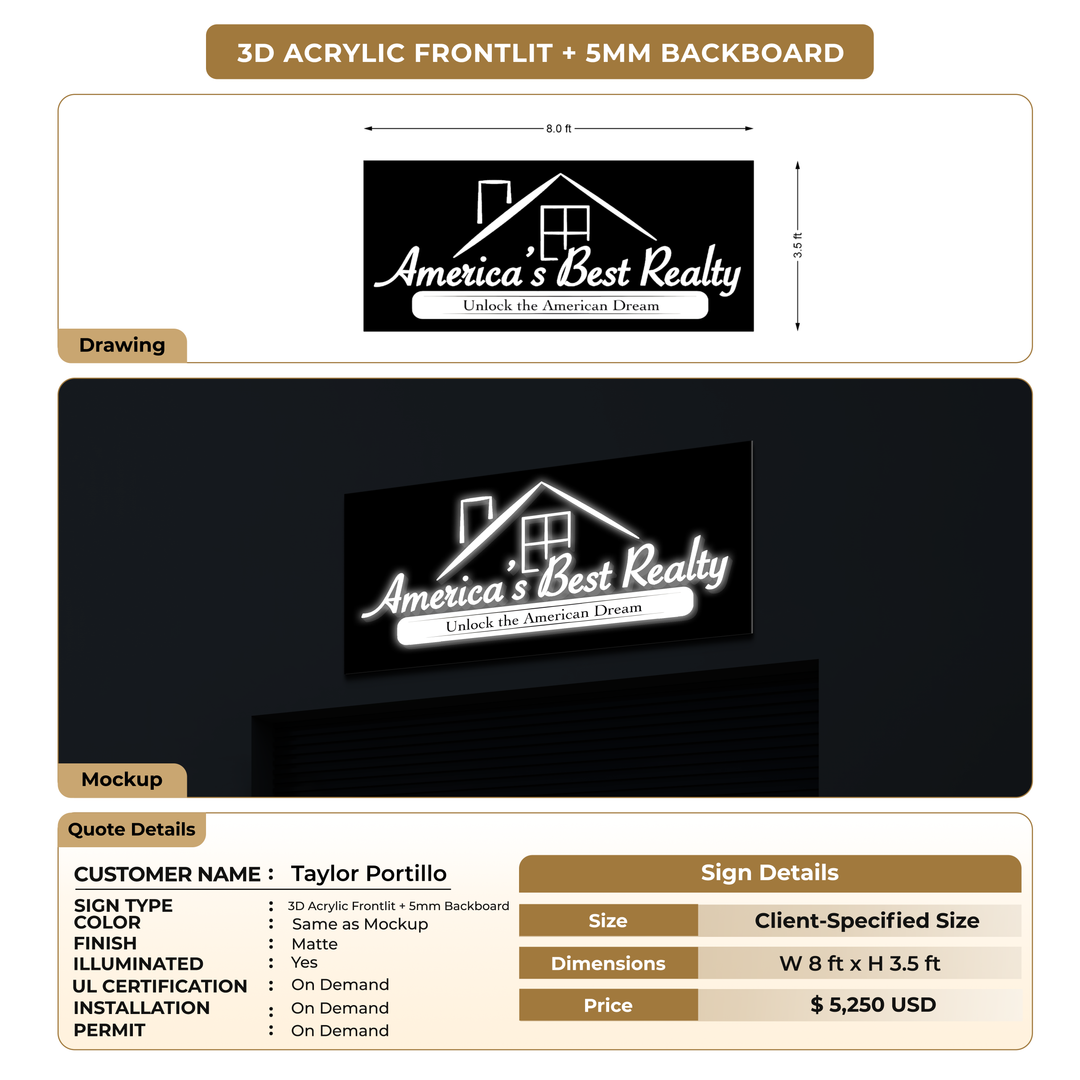 3D ACRYLIC FRONTLIT + 5MM BACKBOARD

8.0 ft

3.5 ft

America's Best Realty
Unlock the American Dream

Drawing

America's Best Realty
Unlock the American Dream

Mockup

Quote Details

CUSTOMER NAME : Taylor Portillo

SIGN TYPE : 3D Acrylic Frontlit + 5mm Backboard
COLOR : Same as Mockup
FINISH : Matte
ILLUMINATED : Yes
UL CERTIFICATION : On Demand
INSTALLATION : On Demand
PERMIT : On Demand

Sign Details

| Size | Client-Specified Size |
|---|---|
| Dimensions | W 8 ft x H 3.5 ft |
| Price | $ 5,250 USD |